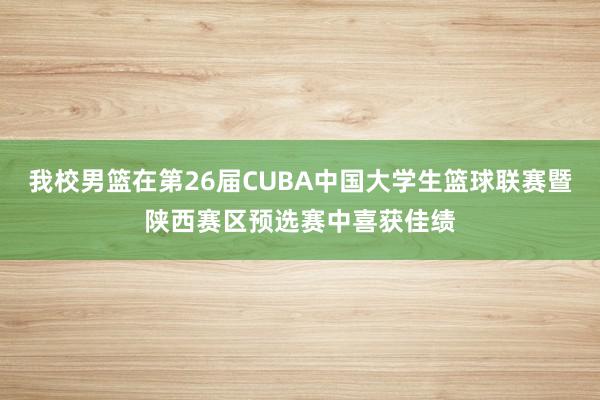 我校男篮在第26届CUBA中国大学生篮球联赛暨陕西赛区预选赛中喜获佳绩